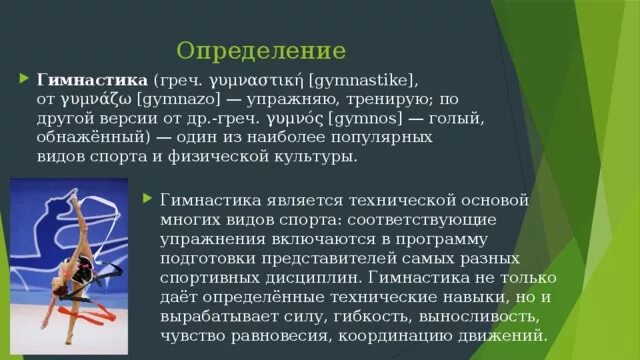 Определение

Гимнастика (греч. γυμναστική [gymnastike], от γυμνάζω [gymnazo] — упражняю, тренирую; по другой версии от др.-греч. γυμνός [gymnos] — голый, обнажённый) — один из наиболее популярных видов спорта и физической культуры.

Гимнастика является технической основой многих видов спорта: соответствующие упражнения включаются в программу подготовки представителей самых разных спортивных дисциплин. Гимнастика не только даёт определённые технические навыки, но и вырабатывает силу, гибкость, выносливость, чувство равновесия, координацию движений.